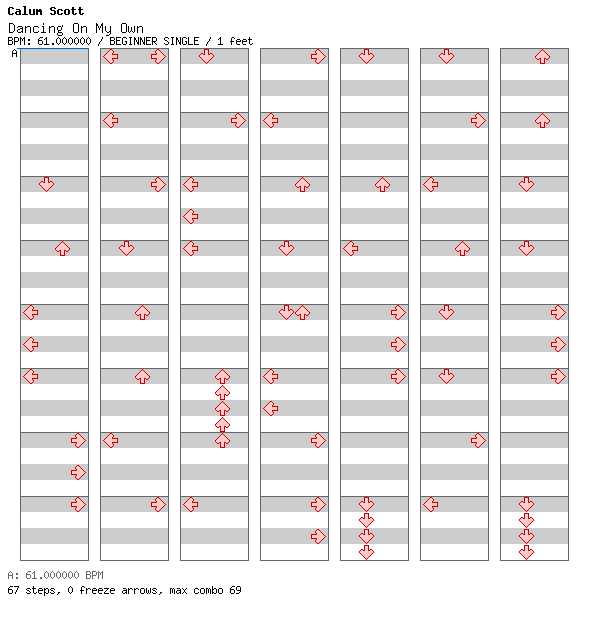 Calum Scott
Dancing On My Own
BPM: 61.000000 / BEGINNER SINGLE / 1 feet
A

A: 61.000000 BPM
67 steps, 0 freeze arrows, max combo 69